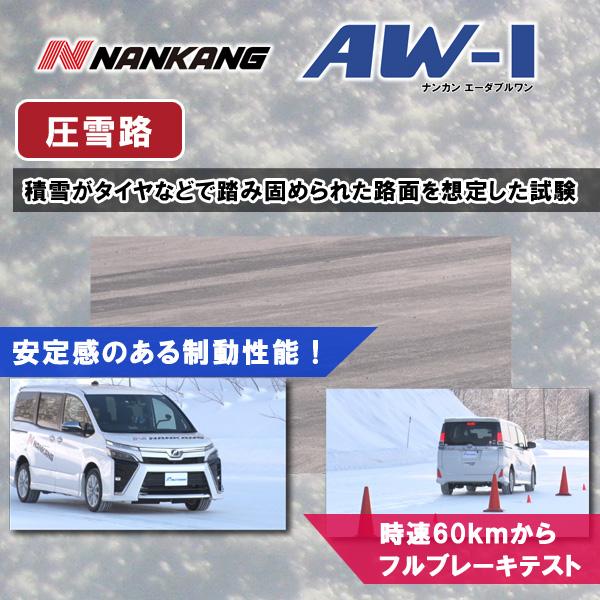 NANKANG

AW-1
ナンカン エーダブルワン

圧雪路

積雪がタイヤなどで踏み固められた路面を想定した試験

安定感のある制動性能！

NANKANG

NANKANG

時速60kmから
フルブレーキテスト